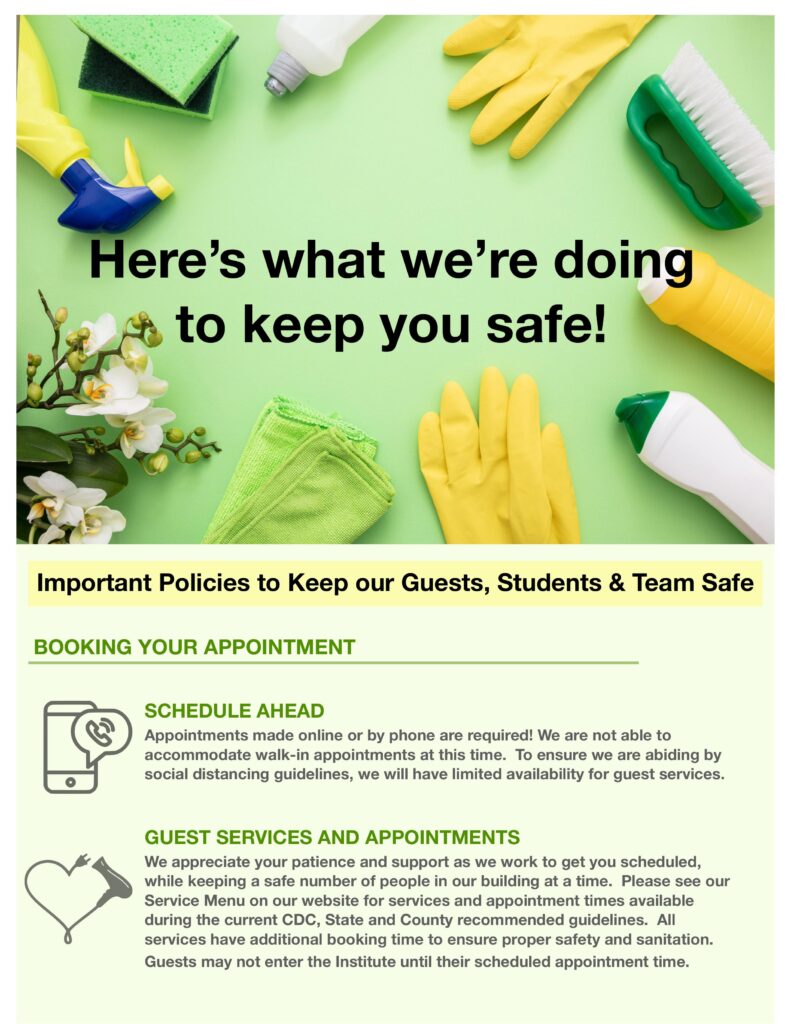 Here's what we're doing to keep you safe!

Important Policies to Keep our Guests, Students & Team Safe

BOOKING YOUR APPOINTMENT

SCHEDULE AHEAD
Appointments made online or by phone are required! We are not able to accommodate walk-in appointments at this time. To ensure we are abiding by social distancing guidelines, we will have limited availability for guest services.

GUEST SERVICES AND APPOINTMENTS
We appreciate your patience and support as we work to get you scheduled, while keeping a safe number of people in our building at a time. Please see our Service Menu on our website for services and appointment times available during the current CDC, State and County recommended guidelines. All services have additional booking time to ensure proper safety and sanitation. Guests may not enter the Institute until their scheduled appointment time.